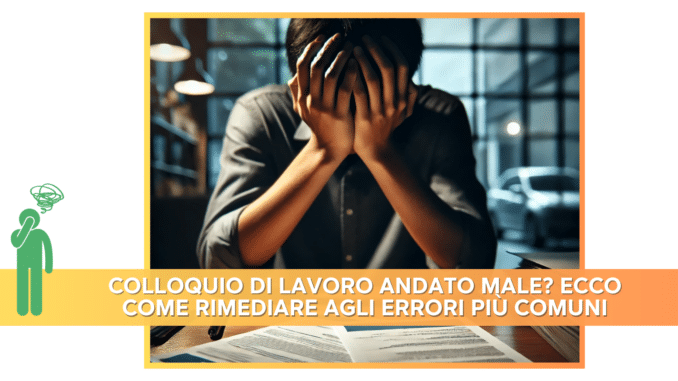 COLLOQUIO DI LAVORO ANDATO MALE? ECCO COME RIMEDIARE AGLI ERRORI PIÙ COMUNI